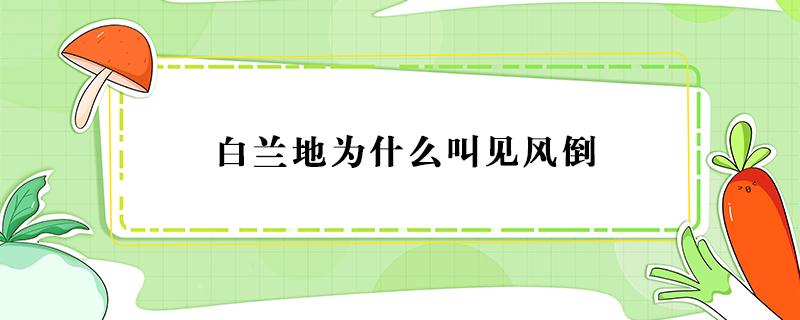 白兰地为什么叫见风倒